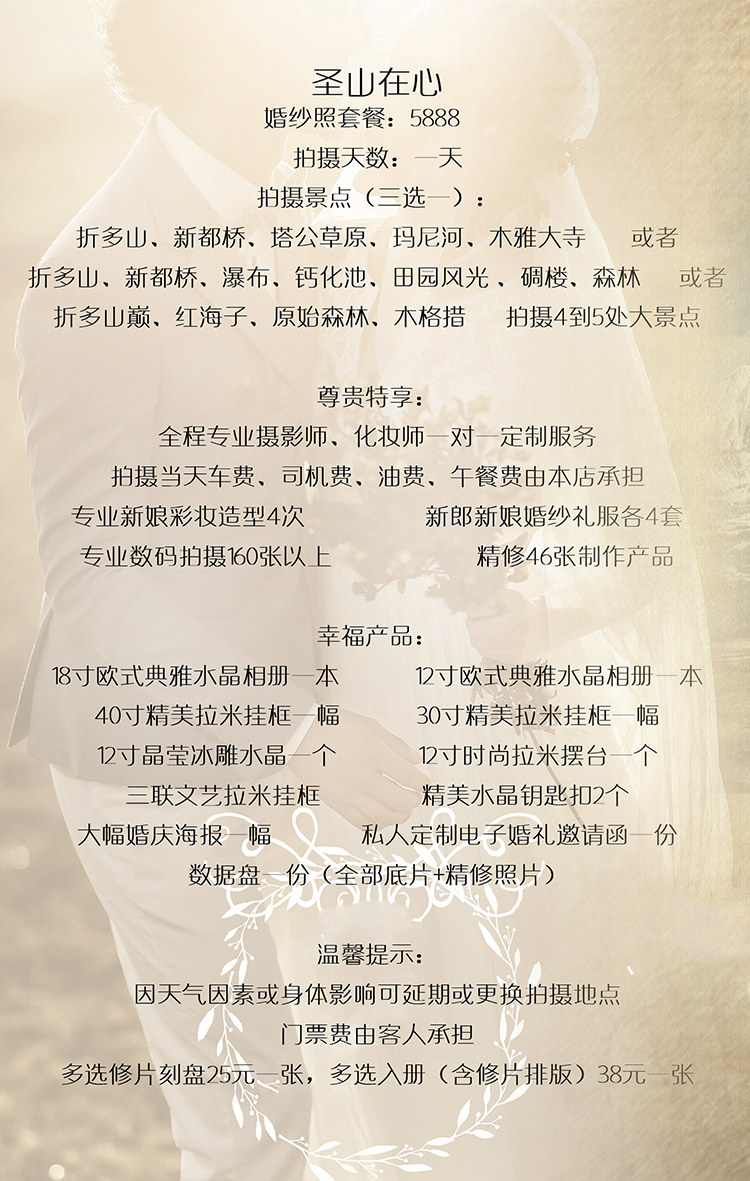 圣山在心
婚纱照套餐：5888
拍摄天数：一天
拍摄景点（三选一）：
折多山、新都桥、塔公草原、玛尼河、木雅大寺 或者
折多山、新都桥、瀑布、钙化池、田园风光、碉楼、森林 或者
折多山巅、红海子、原始森林、木格措 拍摄4到5处大景点

尊贵特享：
全程专业摄影师、化妆师一对一定制服务
拍摄当天车费、司机费、油费、午餐费由本店承担
专业新娘彩妆造型4次 新郎新娘婚纱礼服各4套
专业数码拍摄160张以上 精修46张制作产品

幸福产品：
18寸欧式典雅水晶相册一本 12寸欧式典雅水晶相册一本
40寸精美拉米挂框一幅 30寸精美拉米挂框一幅
12寸晶莹冰雕水晶一个 12寸时尚拉米摆台一个
三联文艺拉米挂框 精美水晶钥匙扣2个
大幅婚庆海报一幅 私人定制电子婚礼邀请函一份
数据盘一份（全部底片+精修照片）

温馨提示：
因天气因素或身体影响可延期或更换拍摄地点
门票费由客人承担
多选修片刻盘25元一张，多选入册（含修片排版）38元一张